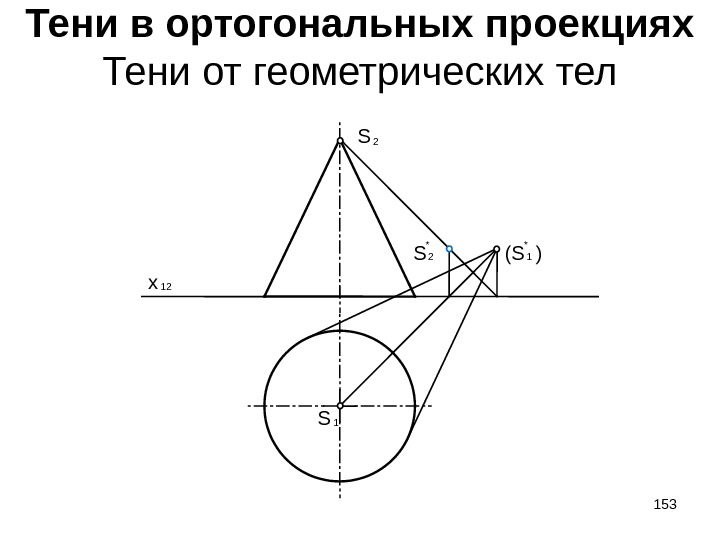 Тени в ортогональных проекциях
Тени от геометрических тел

$S_2$

$S_2^*$

$(S_1^*)$

$x_{12}$

$S_1$

153